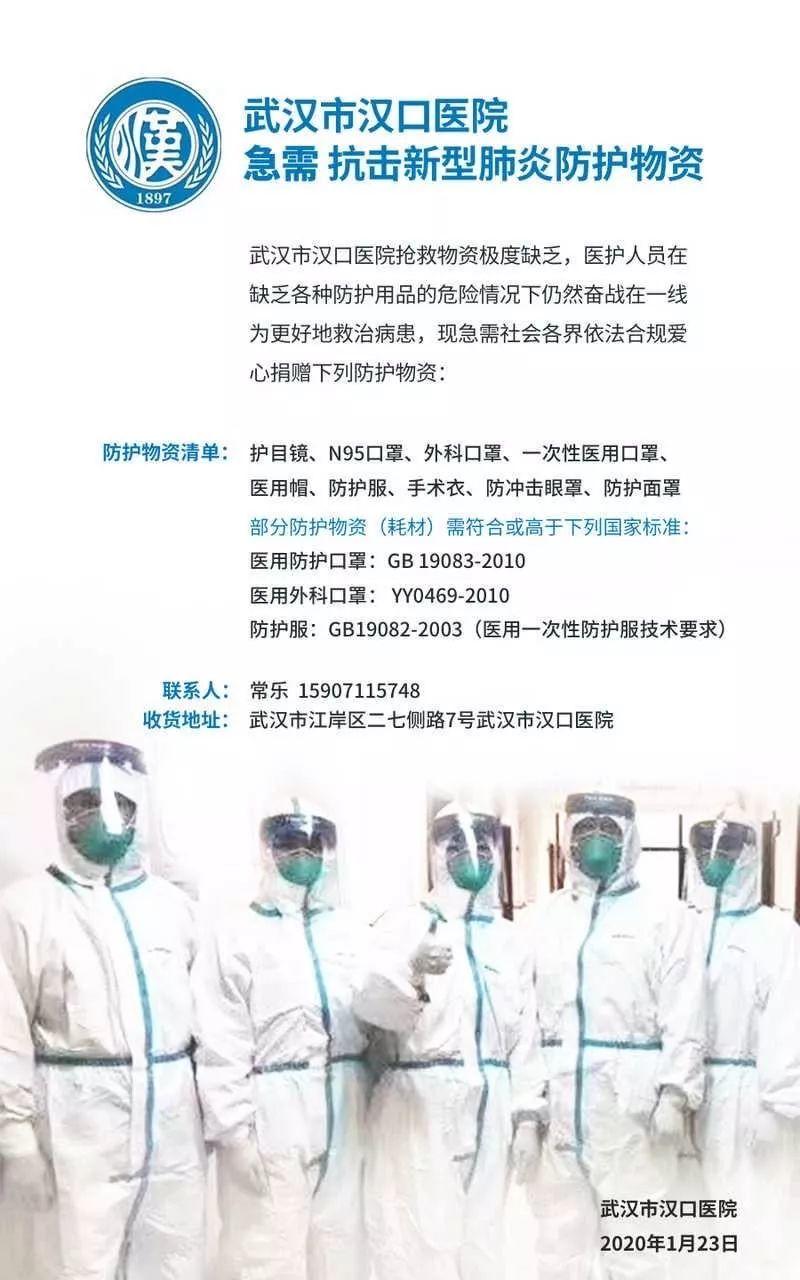 漢
1897

武汉市汉口医院
急需 抗击新型肺炎防护物资

武汉市汉口医院抢救物资极度缺乏，医护人员在缺乏各种防护用品的危险情况下仍然奋战在一线为更好地救治病患，现急需社会各界依法合规爱心捐赠下列防护物资：

防护物资清单： 护目镜、N95口罩、外科口罩、一次性医用口罩、医用帽、防护服、手术衣、防冲击眼罩、防护面罩

部分防护物资（耗材）需符合或高于下列国家标准：
医用防护口罩：GB 19083-2010
医用外科口罩： YY0469-2010
防护服：GB19082-2003（医用一次性防护服技术要求）

联系人： 常乐 15907115748
收货地址： 武汉市江岸区二七侧路7号武汉市汉口医院

武汉市汉口医院
2020年1月23日